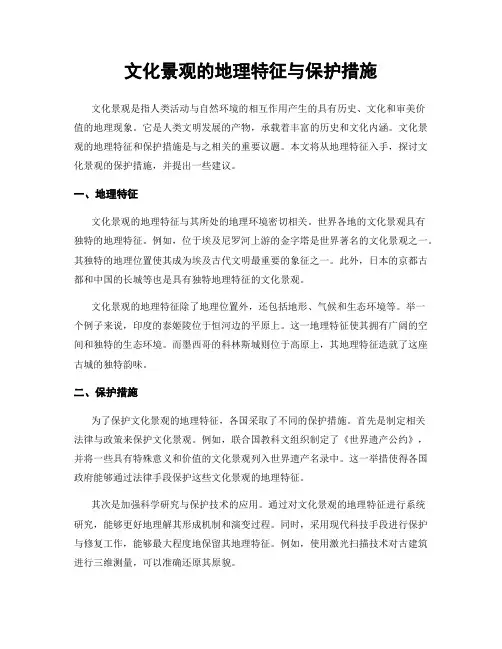 文化景观的地理特征与保护措施

文化景观是指人类活动与自然环境的相互作用产生的具有历史、文化和审美价值的地理现象。它是人类文明发展的产物，承载着丰富的历史和文化内涵。文化景观的地理特征和保护措施是与之相关的重要议题。本文将从地理特征入手，探讨文化景观的保护措施，并提出一些建议。

一、地理特征

文化景观的地理特征与其所处的地理环境密切相关。世界各地的文化景观具有独特的地理特征。例如，位于埃及尼罗河上游的金字塔是世界著名的文化景观之一。其独特的地理位置使其成为埃及古代文明最重要的象征之一。此外，日本的京都古都和中国的长城等也是具有独特地理特征的文化景观。

文化景观的地理特征除了地理位置外，还包括地形、气候和生态环境等。举一个例子来说，印度的泰姬陵位于恒河边的平原上。这一地理特征使其拥有广阔的空间和独特的生态环境。而墨西哥的科林斯城则位于高原上，其地理特征造就了这座古城的独特韵味。

二、保护措施

为了保护文化景观的地理特征，各国采取了不同的保护措施。首先是制定相关法律与政策来保护文化景观。例如，联合国教科文组织制定了《世界遗产公约》，并将一些具有特殊意义和价值的文化景观列入世界遗产名录中。这一举措使得各国政府能够通过法律手段保护这些文化景观的地理特征。

其次是加强科学研究与保护技术的应用。通过对文化景观的地理特征进行系统研究，能够更好地理解其形成机制和演变过程。同时，采用现代科技手段进行保护与修复工作，能够最大程度地保留其地理特征。例如，使用激光扫描技术对古建筑进行三维测量，可以准确还原其原貌。